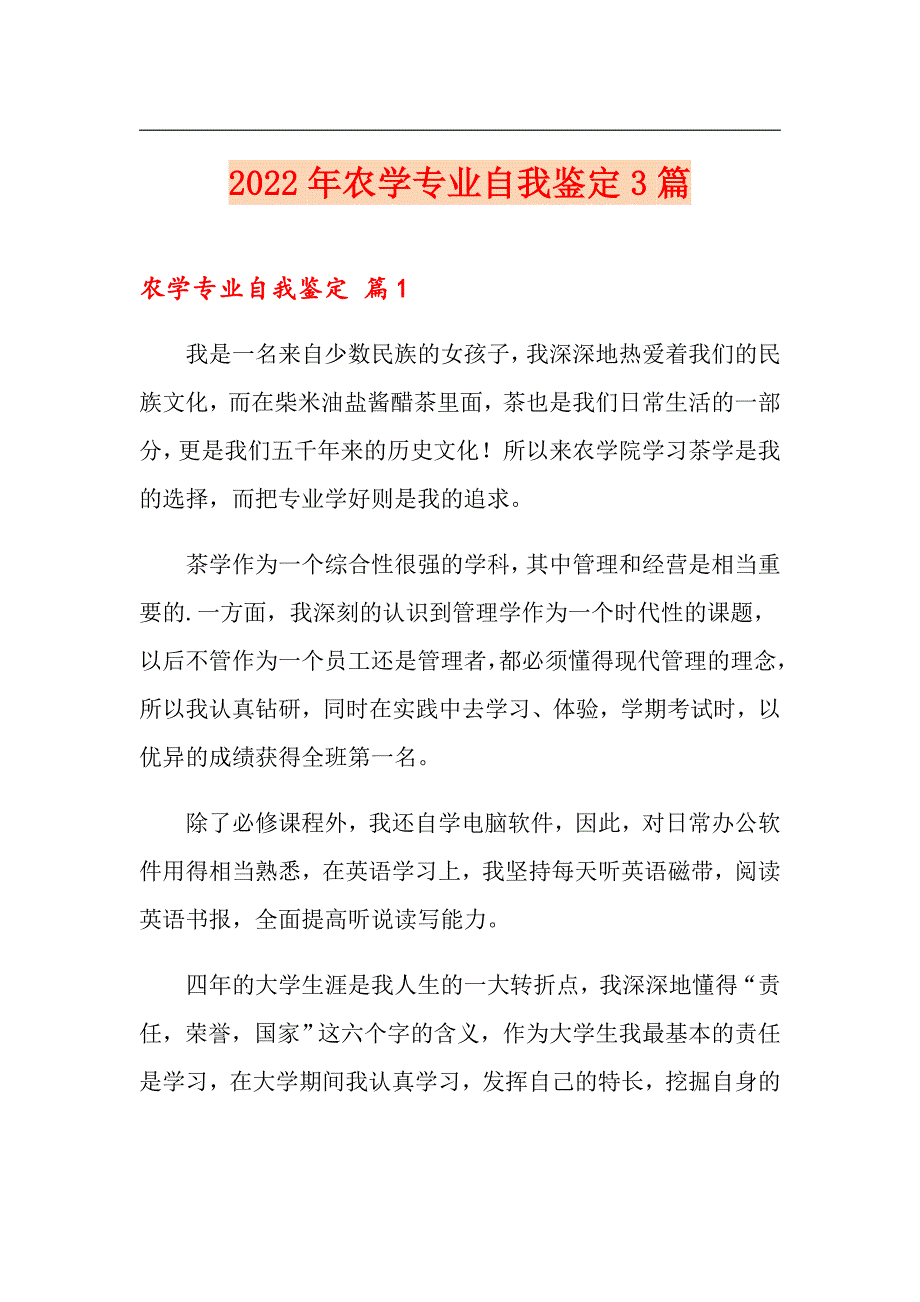 2022年农学专业自我鉴定3篇

农学专业自我鉴定 篇1

我是一名来自少数民族的女孩子，我深深地热爱着我们的民族文化，而在柴米油盐酱醋茶里面，茶也是我们日常生活的一部分，更是我们五千年来的历史文化！所以来农学院学习茶学是我的选择，而把专业学好则是我的追求。

茶学作为一个综合性很强的学科，其中管理和经营是相当重要的.一方面，我深刻的认识到管理学作为一个时代性的课题，以后不管作为一个员工还是管理者，都必须懂得现代管理的理念，所以我认真钻研，同时在实践中去学习、体验，学期考试时，以优异的成绩获得全班第一名。

除了必修课程外，我还自学电脑软件，因此，对日常办公软件用得相当熟悉，在英语学习上，我坚持每天听英语磁带，阅读英语书报，全面提高听说读写能力。

四年的大学生涯是我人生的一大转折点，我深深地懂得“责任，荣誉，国家”这六个字的含义，作为大学生我最基本的责任是学习，在大学期间我认真学习，发挥自己的特长，挖掘自身的